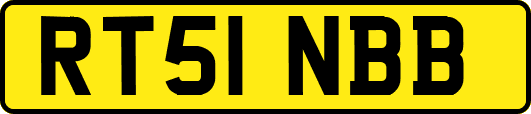 RT51 NBB